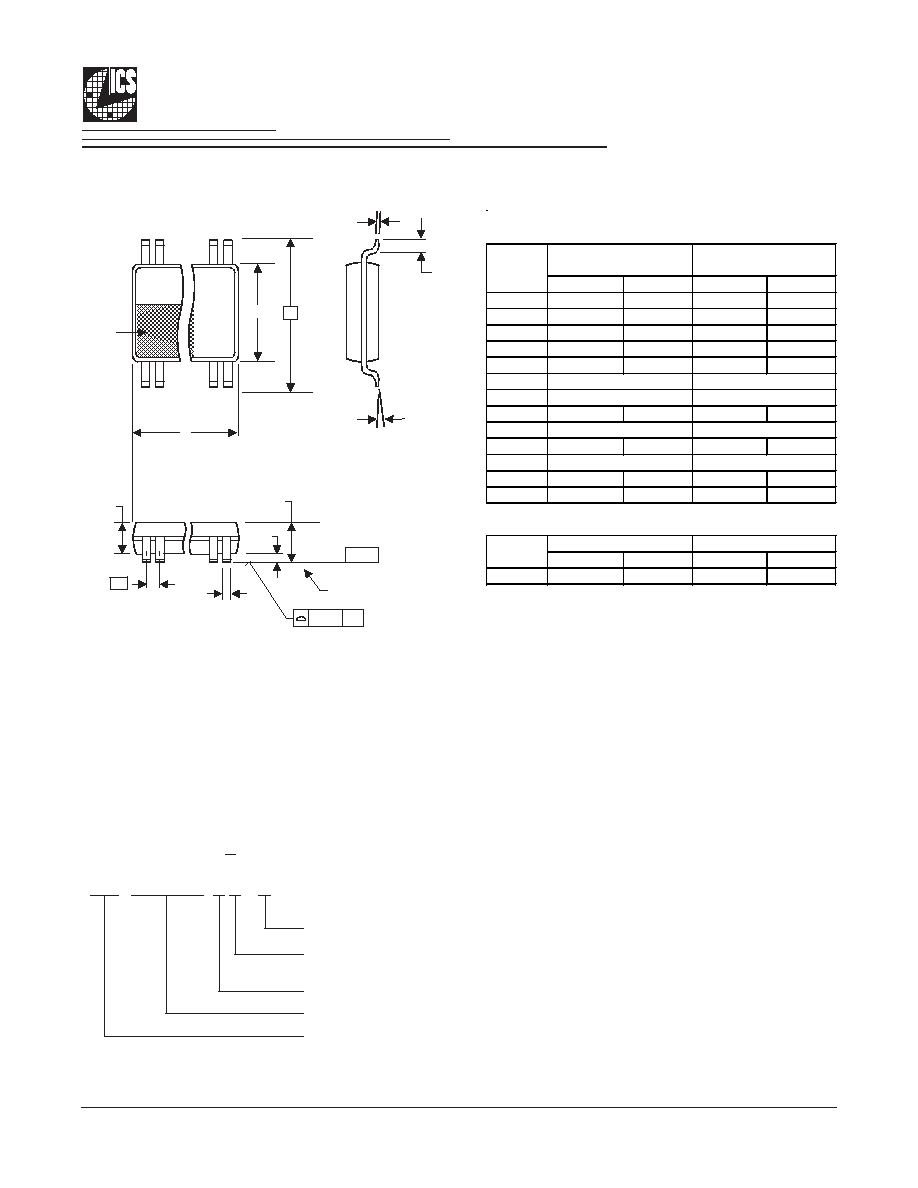 ICS